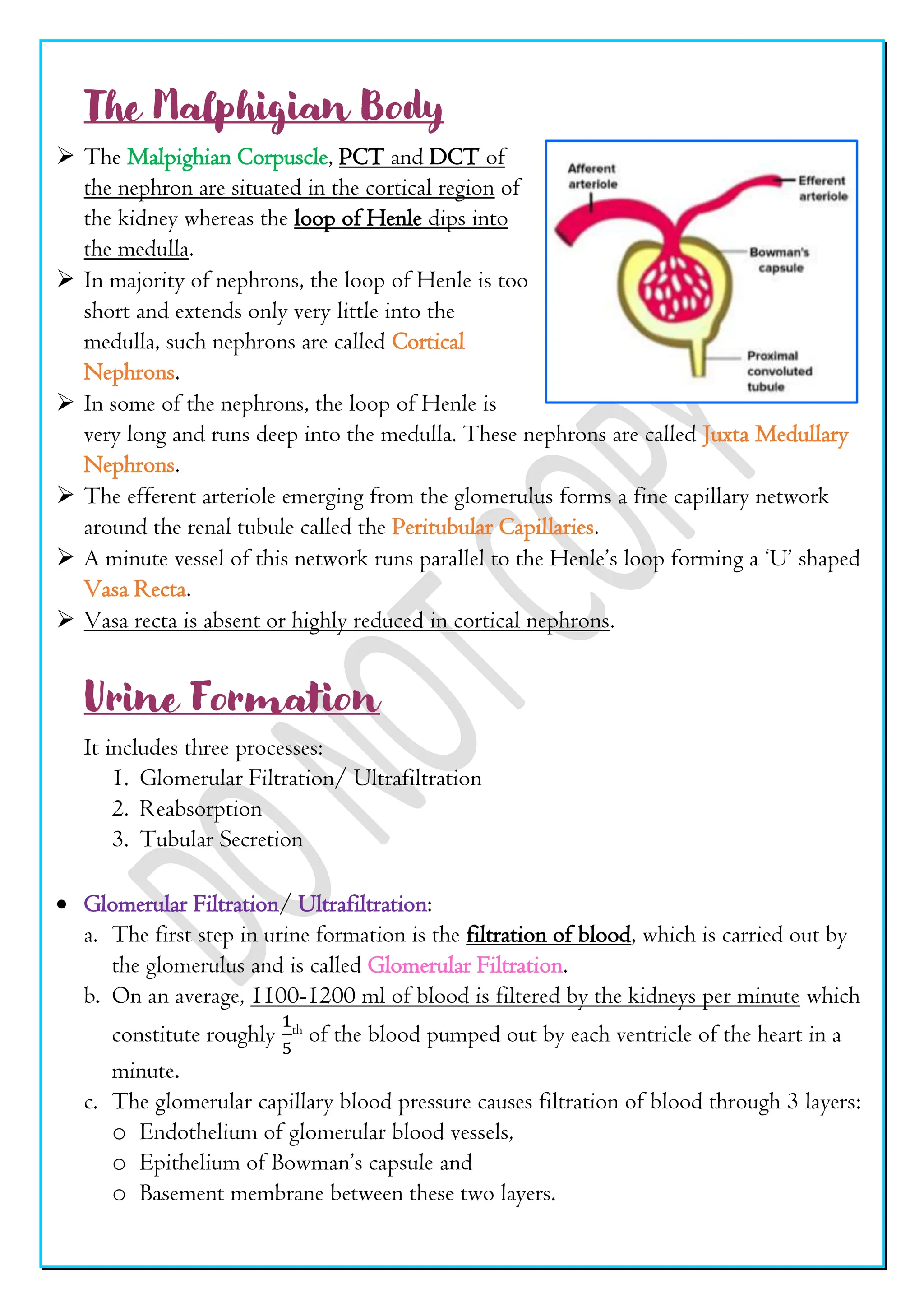 The Malphigian Body

➢ The Malpighian Corpuscle, PCT and DCT of the nephron are situated in the cortical region of the kidney whereas the loop of Henle dips into the medulla.
➢ In majority of nephrons, the loop of Henle is too short and extends only very little into the medulla, such nephrons are called Cortical Nephrons.
➢ In some of the nephrons, the loop of Henle is very long and runs deep into the medulla. These nephrons are called Juxta Medullary Nephrons.
➢ The efferent arteriole emerging from the glomerulus forms a fine capillary network around the renal tubule called the Peritubular Capillaries.
➢ A minute vessel of this network runs parallel to the Henle's loop forming a 'U' shaped Vasa Recta.
➢ Vasa recta is absent or highly reduced in cortical nephrons.

Afferent arteriole
Efferent arteriole
Bowman's capsule
Proximal convoluted tubule

DO NOT COPY

Urine Formation

It includes three processes:
1. Glomerular Filtration/ Ultrafiltration
2. Reabsorption
3. Tubular Secretion

• Glomerular Filtration/ Ultrafiltration:
a. The first step in urine formation is the filtration of blood, which is carried out by the glomerulus and is called Glomerular Filtration.
b. On an average, 1100-1200 ml of blood is filtered by the kidneys per minute which constitute roughly $\frac{1}{5}^{th}$ of the blood pumped out by each ventricle of the heart in a minute.
c. The glomerular capillary blood pressure causes filtration of blood through 3 layers:
o Endothelium of glomerular blood vessels,
o Epithelium of Bowman's capsule and
o Basement membrane between these two layers.